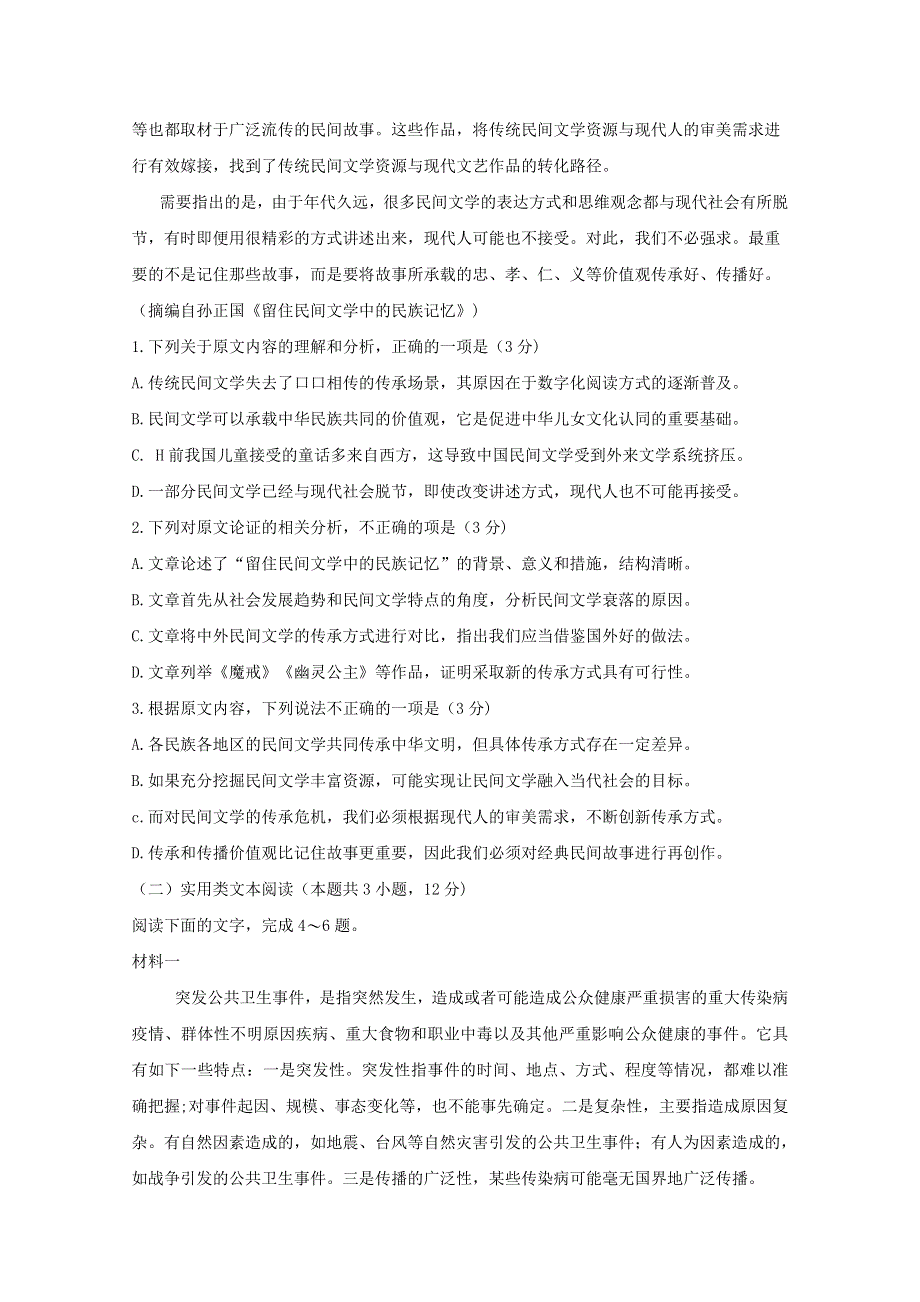 等也都取材于广泛流传的民间故事。这些作品，将传统民间文学资源与现代人的审美需求进行有效嫁接，找到了传统民间文学资源与现代文艺作品的转化路径。

需要指出的是，由于年代久远，很多民间文学的表达方式和思维观念都与现代社会有所脱节，有时即使用很精彩的方式讲述出来，现代人可能也不接受。对此，我们不必强求。最重要的不是记住那些故事，而是要将故事所承载的忠、孝、仁、义等价值观传承好、传播好。

（摘编自孙正国《留住民间文学中的民族记忆》）

1.下列关于原文内容的理解和分析，正确的一项是（3分）

A.传统民间文学失去了口口相传的传承场景，其原因在于数字化阅读方式的逐渐普及。

B.民间文学可以承载中华民族共同的价值观，它是促进中华儿女文化认同的重要基础。

C. H前我国儿童接受的童话多来自西方，这导致中国民间文学受到外来文学系统挤压。

D.一部分民间文学已经与现代社会脱节，即使改变讲述方式，现代人也不可能再接受。

2.下列对原文论证的相关分析，不正确的项是（3分）

A.文章论述了“留住民间文学中的民族记忆”的背景、意义和措施，结构清晰。

B.文章首先从社会发展趋势和民间文学特点的角度，分析民间文学衰落的原因。

C.文章将中外民间文学的传承方式进行对比，指出我们应当借鉴国外好的做法。

D.文章列举《魔戒》《幽灵公主》等作品，证明采取新的传承方式具有可行性。

3.根据原文内容，下列说法不正确的一项是（3分）

A.各民族各地区的民间文学共同传承中华文明，但具体传承方式存在一定差异。

B.如果充分挖掘民间文学丰富资源，可能实现让民间文学融入当代社会的目标。

c.而对民间文学的传承危机，我们必须根据现代人的审美需求，不断创新传承方式。

D.传承和传播价值观比记住故事更重要，因此我们必须对经典民间故事进行再创作。

（二）实用类文本阅读（本题共3小题，12分）

阅读下面的文字，完成4～6题。

材料一

突发公共卫生事件，是指突然发生，造成或者可能造成公众健康严重损害的重大传染病疫情、群体性不明原因疾病、重大食物和职业中毒以及其他严重影响公众健康的事件。它具有如下一些特点：一是突发性。突发性指事件的时间、地点、方式、程度等情况，都难以准确把握;对事件起因、规模、事态变化等，也不能事先确定。二是复杂性，主要指造成原因复杂。有自然因素造成的，如地震、台风等自然灾害引发的公共卫生事件；有人为因素造成的，如战争引发的公共卫生事件。三是传播的广泛性，某些传染病可能毫无国界地广泛传播。